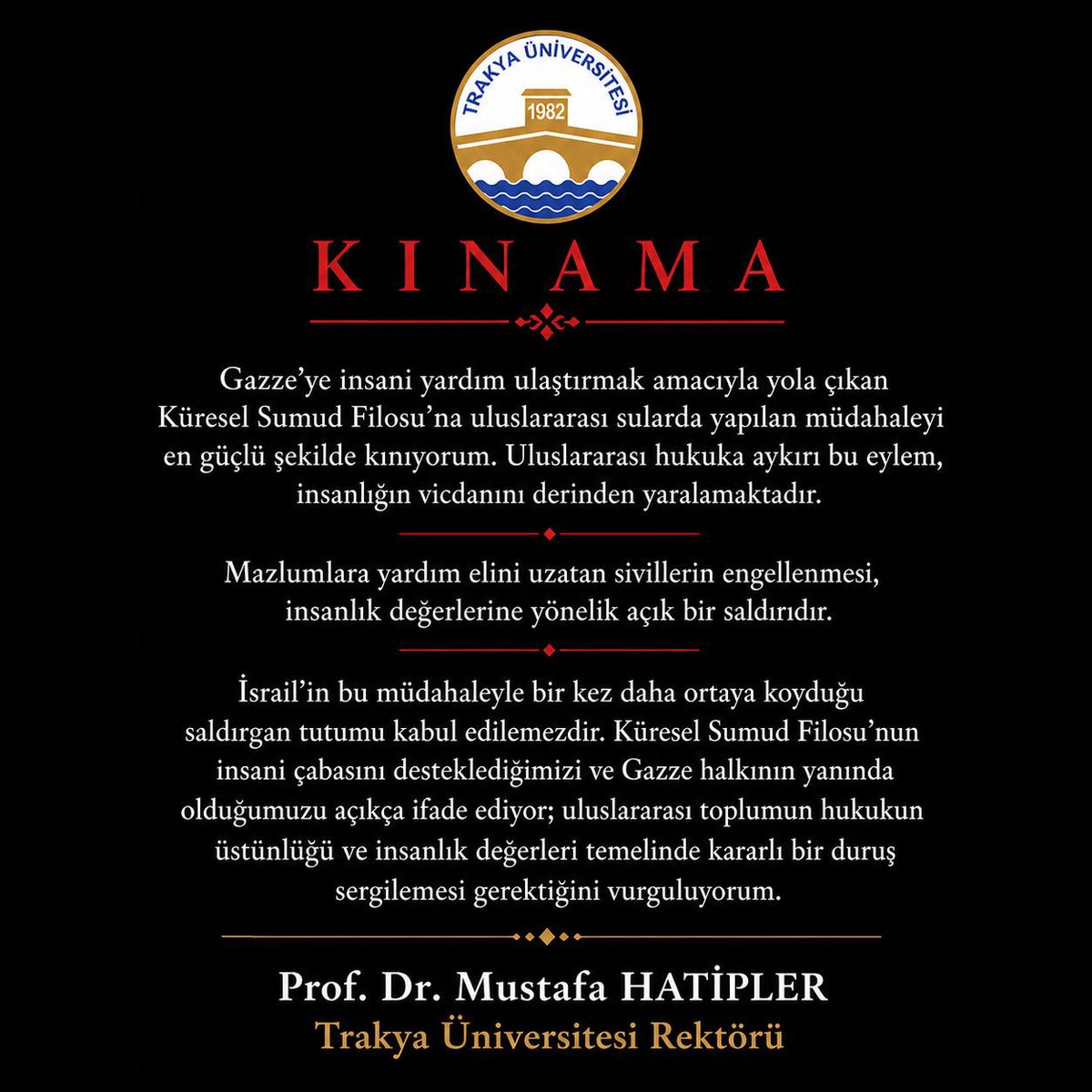 TRAKYA ÜNİVERSİTESİ
1982

KINAMA

Gazze'ye insani yardım ulaştırmak amacıyla yola çıkan Küresel Sumud Filosu'na uluslararası sularda yapılan müdahaleyi en güçlü şekilde kınıyorum. Uluslararası hukuka aykırı bu eylem, insanlığın vicdanını derinden yaralamaktadır.

Mazlumlara yardım elini uzatan sivillerin engellenmesi, insanlık değerlerine yönelik açık bir saldırıdır.

İsrail'in bu müdahaleyle bir kez daha ortaya koyduğu saldırgan tutumu kabul edilemezdir. Küresel Sumud Filosu'nun insani çabasını desteklediğimizi ve Gazze halkının yanında olduğumuzu açıkça ifade ediyor; uluslararası toplumun hukukun üstünlüğü ve insanlık değerleri temelinde kararlı bir duruş sergilemesi gerektiğini vurguluyorum.

Prof. Dr. Mustafa HATİPLER
Trakya Üniversitesi Rektörü